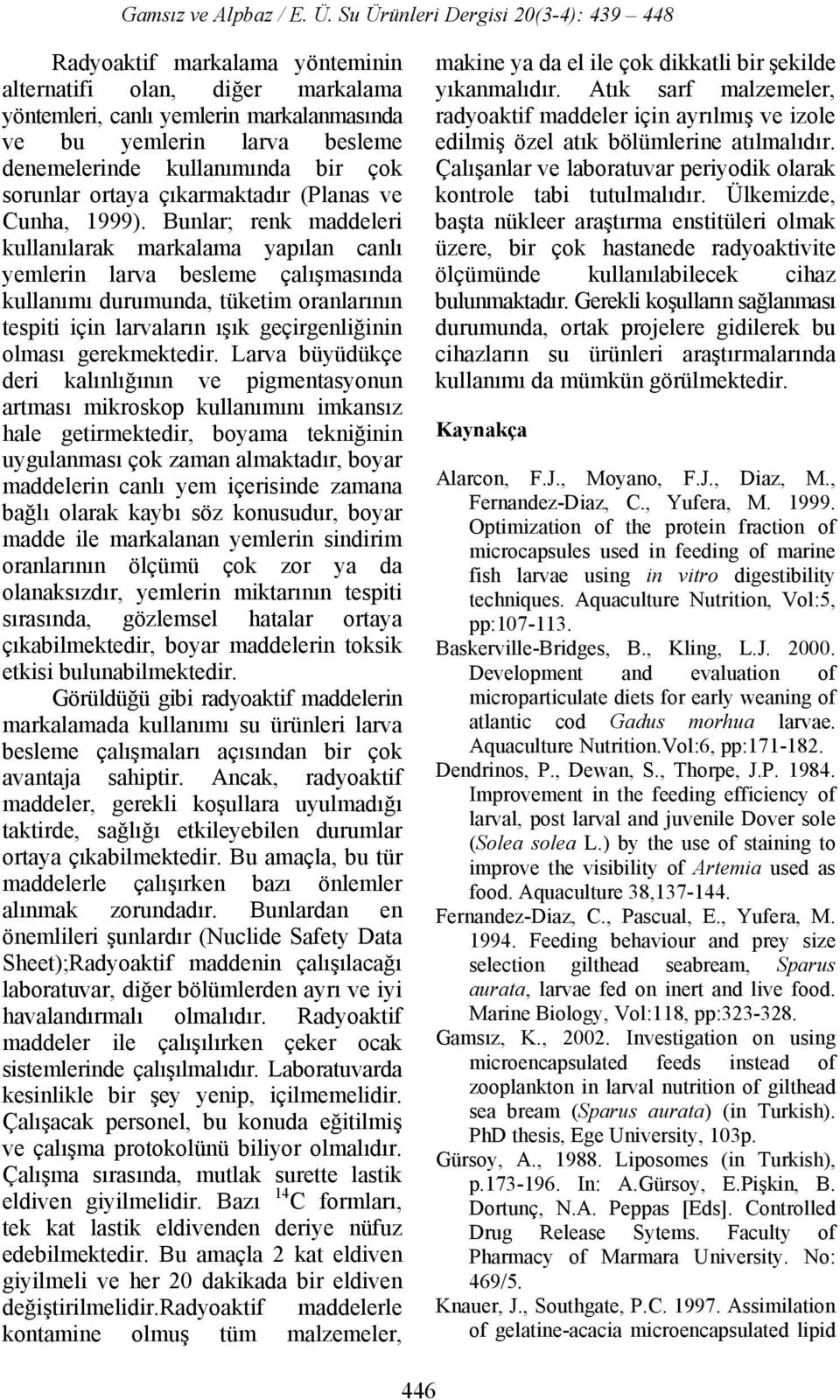 Gamsız ve Alpbaz / E. Ü. Su Ürünleri Dergisi 20(3-4): 439 – 448

Radyoaktif markalama yönteminin alternatifi olan, diğer markalama yöntemleri, canlı yemlerin markalanmasında ve bu yemlerin larva besleme denemelerinde kullanımında bir çok sorunlar ortaya çıkarmaktadır (Planas ve Cunha, 1999). Bunlar; renk maddeleri kullanılarak markalama yapılan canlı yemlerin larva besleme çalışmasında kullanımı durumunda, tüketim oranlarının tespiti için larvaların ışık geçirgenliğinin olması gerekmektedir. Larva büyüdükçe deri kalınlığının ve pigmentasyonun artması mikroskop kullanımını imkansız hale getirmektedir, boyama tekniğinin uygulanması çok zaman almaktadır, boyar maddelerin canlı yem içerisinde zamana bağlı olarak kaybı söz konusudur, boyar madde ile markalanan yemlerin sindirim oranlarının ölçümü çok zor ya da olanaksızdır, yemlerin miktarının tespiti sırasında, gözlemsel hatalar ortaya çıkabilmektedir, boyar maddelerin toksik etkisi bulunabilmektedir.

Görüldüğü gibi radyoaktif maddelerin markalamada kullanımı su ürünleri larva besleme çalışmaları açısından bir çok avantaja sahiptir. Ancak, radyoaktif maddeler, gerekli koşullara uyulmadığı taktirde, sağlığı etkileyebilen durumlar ortaya çıkabilmektedir. Bu amaçla, bu tür maddelerle çalışırken bazı önlemler alınmak zorundadır. Bunlardan en önemlileri şunlardır (Nuclide Safety Data Sheet);Radyoaktif maddenin çalışılacağı laboratuvar, diğer bölümlerden ayrı ve iyi havalandırmalı olmalıdır. Radyoaktif maddeler ile çalışılırken çeker ocak sistemlerinde çalışılmalıdır. Laboratuvarda kesinlikle bir şey yenip, içilmemelidir. Çalışacak personel, bu konuda eğitilmiş ve çalışma protokolünü biliyor olmalıdır. Çalışma sırasında, mutlak surette lastik eldiven giyilmelidir. Bazı $^{14}C$ formları, tek kat lastik eldivenden deriye nüfuz edebilmektedir. Bu amaçla 2 kat eldiven giyilmeli ve her 20 dakikada bir eldiven değiştirilmelidir.Radyoaktif maddelerle kontamine olmuş tüm malzemeler, makine ya da el ile çok dikkatli bir şekilde yıkanmalıdır. Atık sarf malzemeler, radyoaktif maddeler için ayrılmış ve izole edilmiş özel atık bölümlerine atılmalıdır. Çalışanlar ve laboratuvar periyodik olarak kontrole tabi tutulmalıdır. Ülkemizde, başta nükleer araştırma enstitüleri olmak üzere, bir çok hastanede radyoaktivite ölçümünde kullanılabilecek cihaz bulunmaktadır. Gerekli koşulların sağlanması durumunda, ortak projelere gidilerek bu cihazların su ürünleri araştırmalarında kullanımı da mümkün görülmektedir.

Kaynakça

Alarcon, F.J., Moyano, F.J., Diaz, M., Fernandez-Diaz, C., Yufera, M. 1999. Optimization of the protein fraction of microcapsules used in feeding of marine fish larvae using in vitro digestibility techniques. Aquaculture Nutrition, Vol:5, pp:107-113.

Baskerville-Bridges, B., Kling, L.J. 2000. Development and evaluation of microparticulate diets for early weaning of atlantic cod Gadus morhua larvae. Aquaculture Nutrition.Vol:6, pp:171-182.

Dendrinos, P., Dewan, S., Thorpe, J.P. 1984. Improvement in the feeding efficiency of larval, post larval and juvenile Dover sole (Solea solea L.) by the use of staining to improve the visibility of Artemia used as food. Aquaculture 38,137-144.

Fernandez-Diaz, C., Pascual, E., Yufera, M. 1994. Feeding behaviour and prey size selection gilthead seabream, Sparus aurata, larvae fed on inert and live food. Marine Biology, Vol:118, pp:323-328.

Gamsız, K., 2002. Investigation on using microencapsulated feeds instead of zooplankton in larval nutrition of gilthead sea bream (Sparus aurata) (in Turkish). PhD thesis, Ege University, 103p.

Gürsoy, A., 1988. Liposomes (in Turkish), p.173-196. In: A.Gürsoy, E.Pişkin, B. Dortunç, N.A. Peppas [Eds]. Controlled Drug Release Sytems. Faculty of Pharmacy of Marmara University. No: 469/5.

Knauer, J., Southgate, P.C. 1997. Assimilation of gelatine-acacia microencapsulated lipid

446